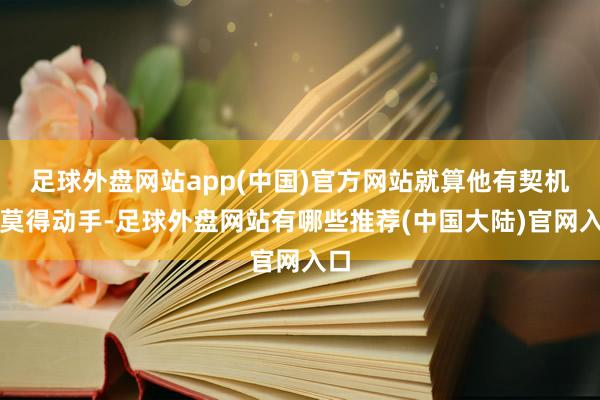 足球外盘网站app(中国)官方网站就算他有契机莫得动手-足球外盘网站有哪些推荐(中国大陆)官网入官网入口